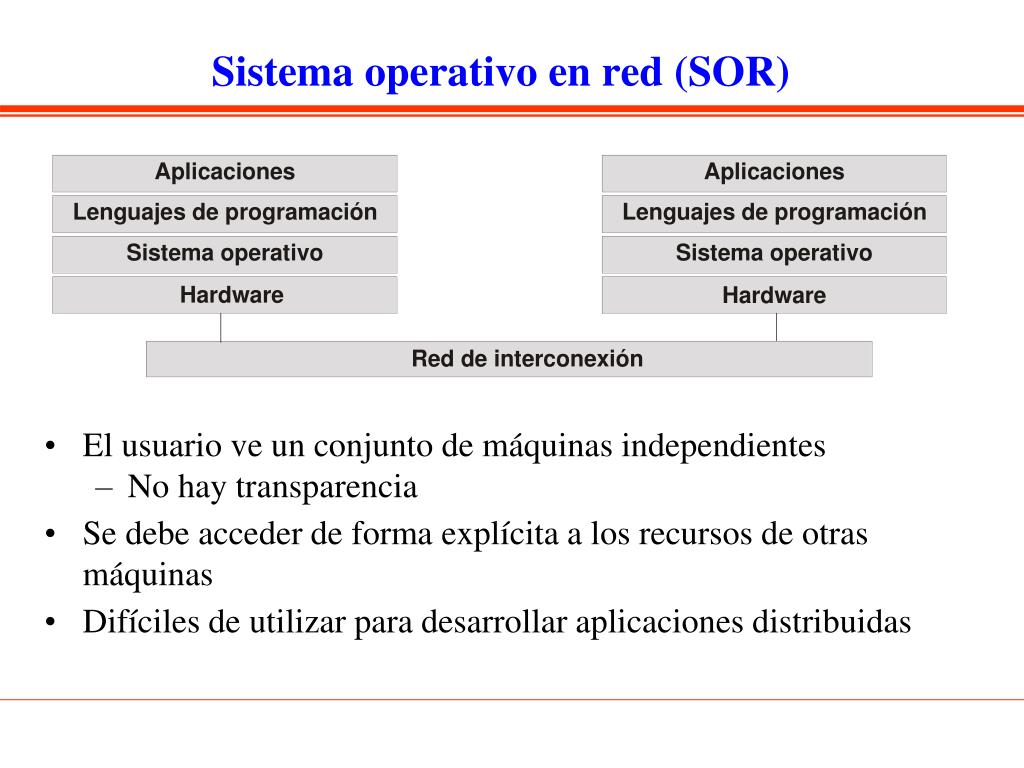 Sistema operativo en red (SOR)

Aplicaciones
Lenguajes de programación
Sistema operativo
Hardware

Aplicaciones
Lenguajes de programación
Sistema operativo
Hardware

Red de interconexión

• El usuario ve un conjunto de máquinas independientes
– No hay transparencia
• Se debe acceder de forma explícita a los recursos de otras máquinas
• Difíciles de utilizar para desarrollar aplicaciones distribuidas